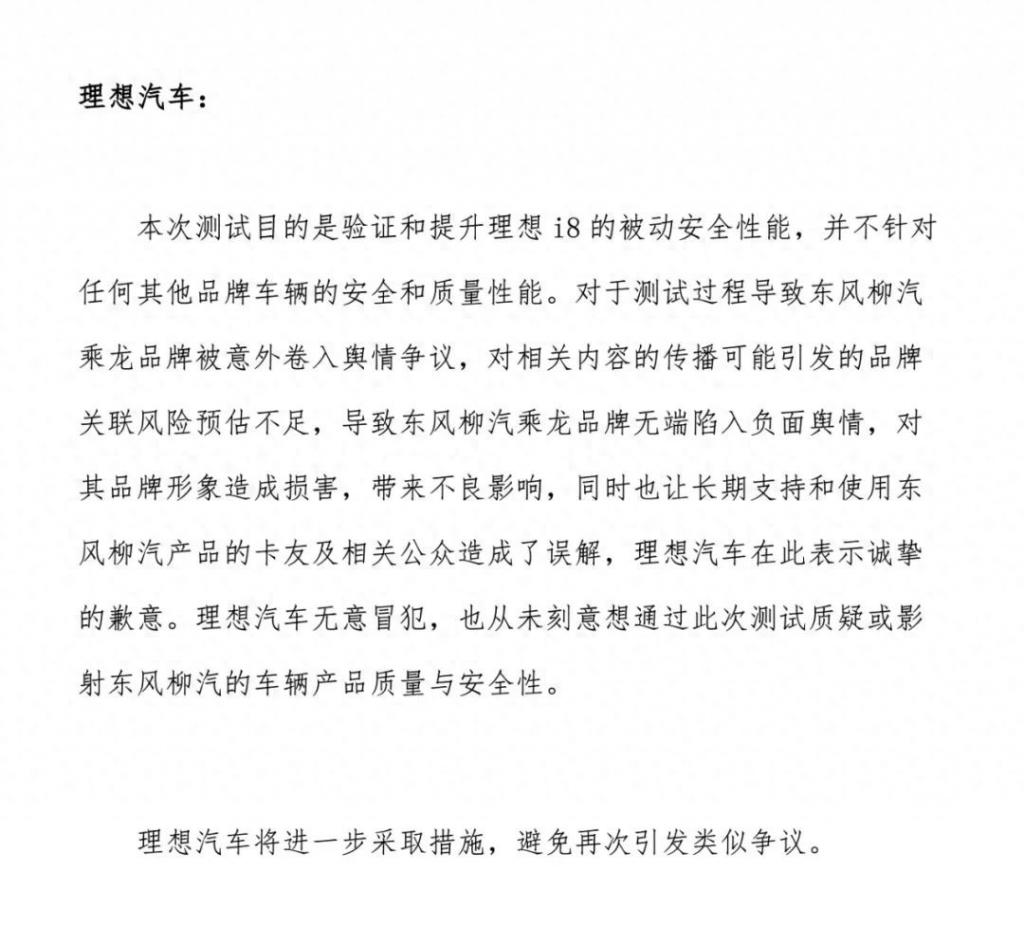 理想汽车：

本次测试目的是验证和提升理想 i8 的被动安全性能，并不针对任何其他品牌车辆的安全和质量性能。对于测试过程导致东风柳汽乘龙品牌被意外卷入舆情争议，对相关内容的传播可能引发的品牌关联风险预估不足，导致东风柳汽乘龙品牌无端陷入负面舆情，对其品牌形象造成损害，带来不良影响，同时也让长期支持和使用东风柳汽产品的卡友及相关公众造成了误解，理想汽车在此表示诚挚的歉意。理想汽车无意冒犯，也从未刻意想通过此次测试质疑或影射东风柳汽的车辆产品质量与安全性。

理想汽车将进一步采取措施，避免再次引发类似争议。